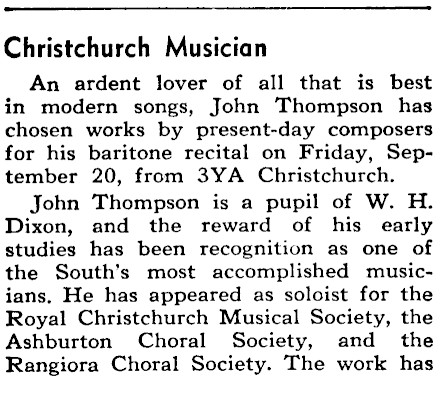 Christchurch Musician

An ardent lover of all that is best in modern songs, John Thompson has chosen works by present-day composers for his baritone recital on Friday, September 20, from 3YA Christchurch.

John Thompson is a pupil of W. H. Dixon, and the reward of his early studies has been recognition as one of the South's most accomplished musicians. He has appeared as soloist for the Royal Christchurch Musical Society, the Ashburton Choral Society, and the Rangiora Choral Society. The work has